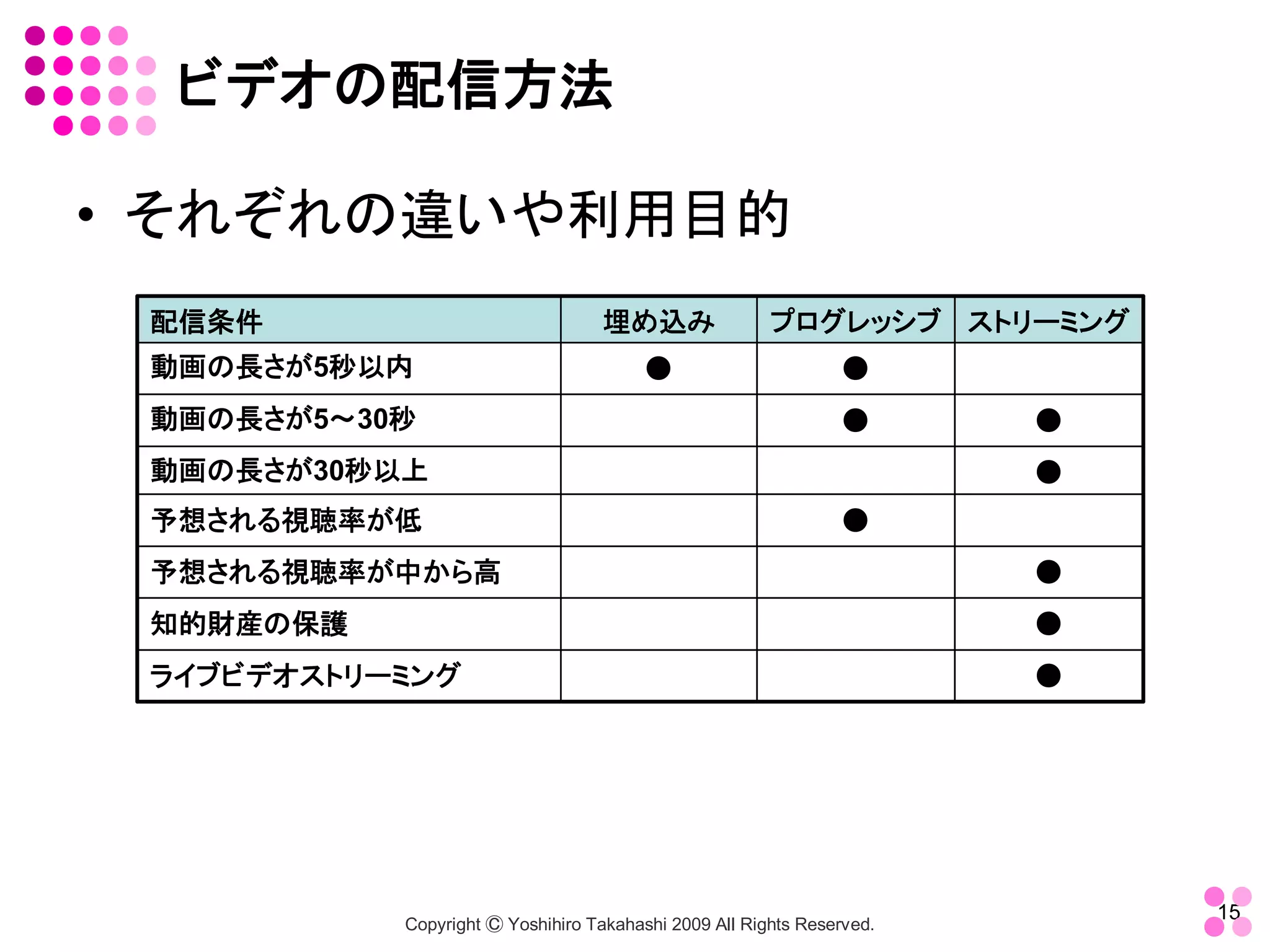 ビデオの配信方法

• それぞれの違いや利用目的

| 配信条件 | 埋め込み | プログレッシブ | ストリーミング |
|---|---|---|---|
| 動画の長さが5秒以内 | ● | ● | |
| 動画の長さが5～30秒 | | ● | ● |
| 動画の長さが30秒以上 | | | ● |
| 予想される視聴率が低 | | ● | |
| 予想される視聴率が中から高 | | | ● |
| 知的財産の保護 | | | ● |
| ライブビデオストリーミング | | | ● |

Copyright Ⓒ Yoshihiro Takahashi 2009 All Rights Reserved.

15